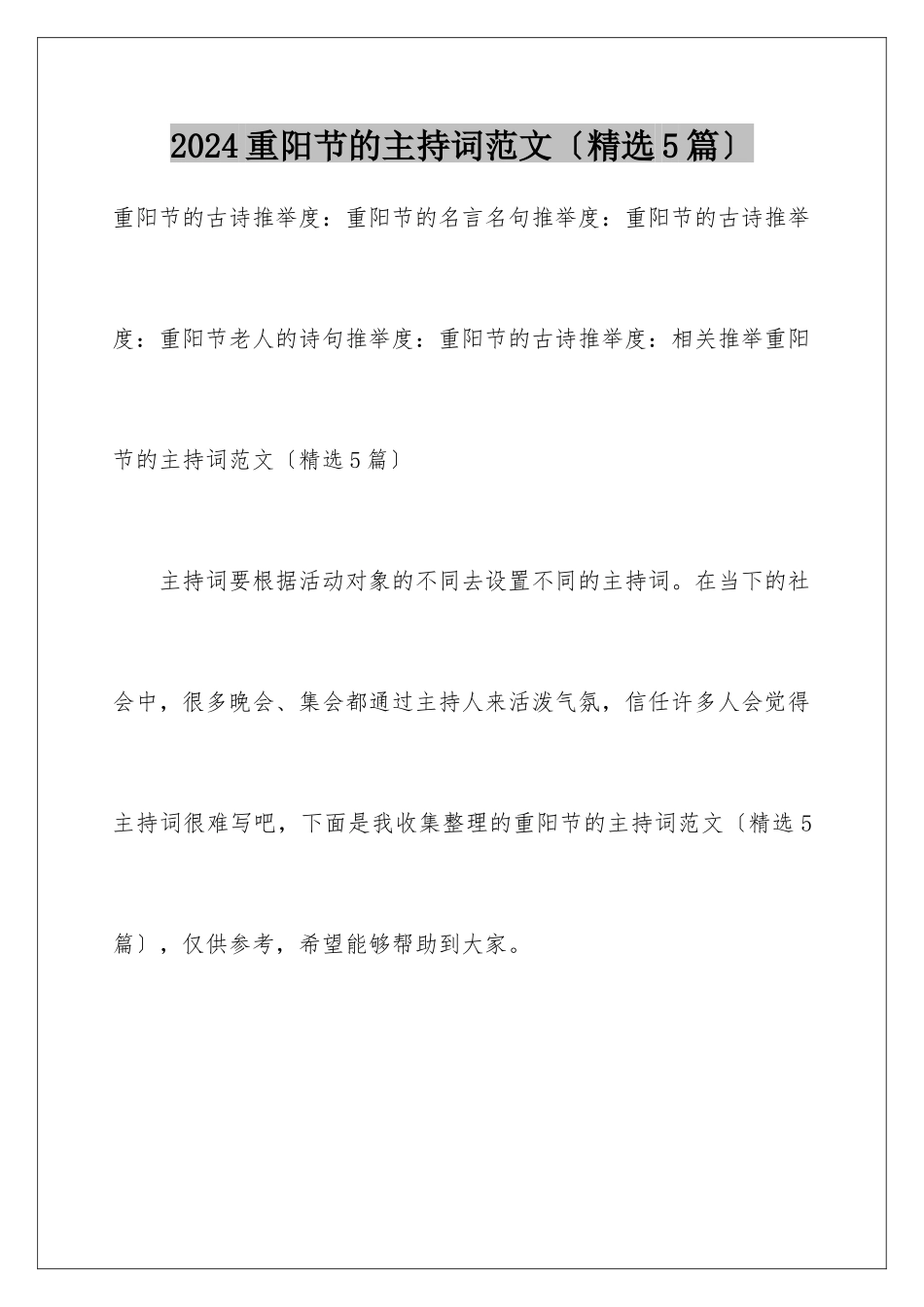 2024重阳节的主持词范文〔精选5篇〕

重阳节的古诗推举度：重阳节的名言名句推举度：重阳节的古诗推举度：重阳节老人的诗句推举度：重阳节的古诗推举度：相关推举重阳节的主持词范文〔精选5篇〕

主持词要根据活动对象的不同去设置不同的主持词。在当下的社会中，很多晚会、集会都通过主持人来活泼气氛，信任许多人会觉得主持词很难写吧，下面是我收集整理的重阳节的主持词范文〔精选5篇〕，仅供参考，希望能够帮助到大家。